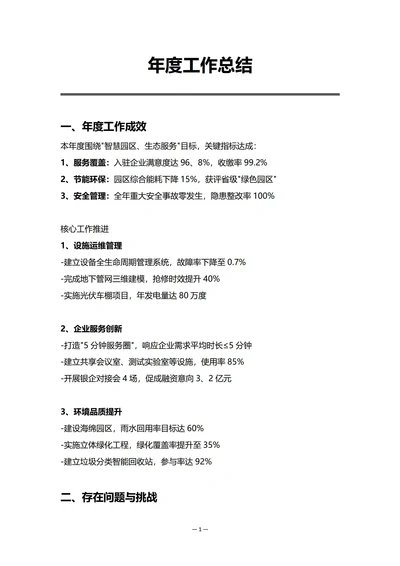 年度工作总结

一、年度工作成效

本年度围绕"智慧园区、生态服务"目标，关键指标达成：

1、服务覆盖：入驻企业满意度达 96、8%，收缴率 99.2%

2、节能环保：园区综合能耗下降 15%，获评省级"绿色园区"

3、安全管理：全年重大安全事故零发生，隐患整改率 100%

核心工作推进

1、设施运维管理

-建立设备全生命周期管理系统，故障率下降至 0.7%

-完成地下管网三维建模，抢修时效提升 40%

-实施光伏车棚项目，年发电量达 80 万度

2、企业服务创新

-打造"5 分钟服务圈"，响应企业需求平均时长≤5 分钟

-建立共享会议室、测试实验室等设施，使用率 85%

-开展银企对接会 4 场，促成融资意向 3、2 亿元

3、环境品质提升

-建设海绵园区，雨水回用率目标达 60%

-实施立体绿化工程，绿化覆盖率提升至 35%

-建立垃圾分类智能回收站，参与率达 92%

二、存在问题与挑战

—1—